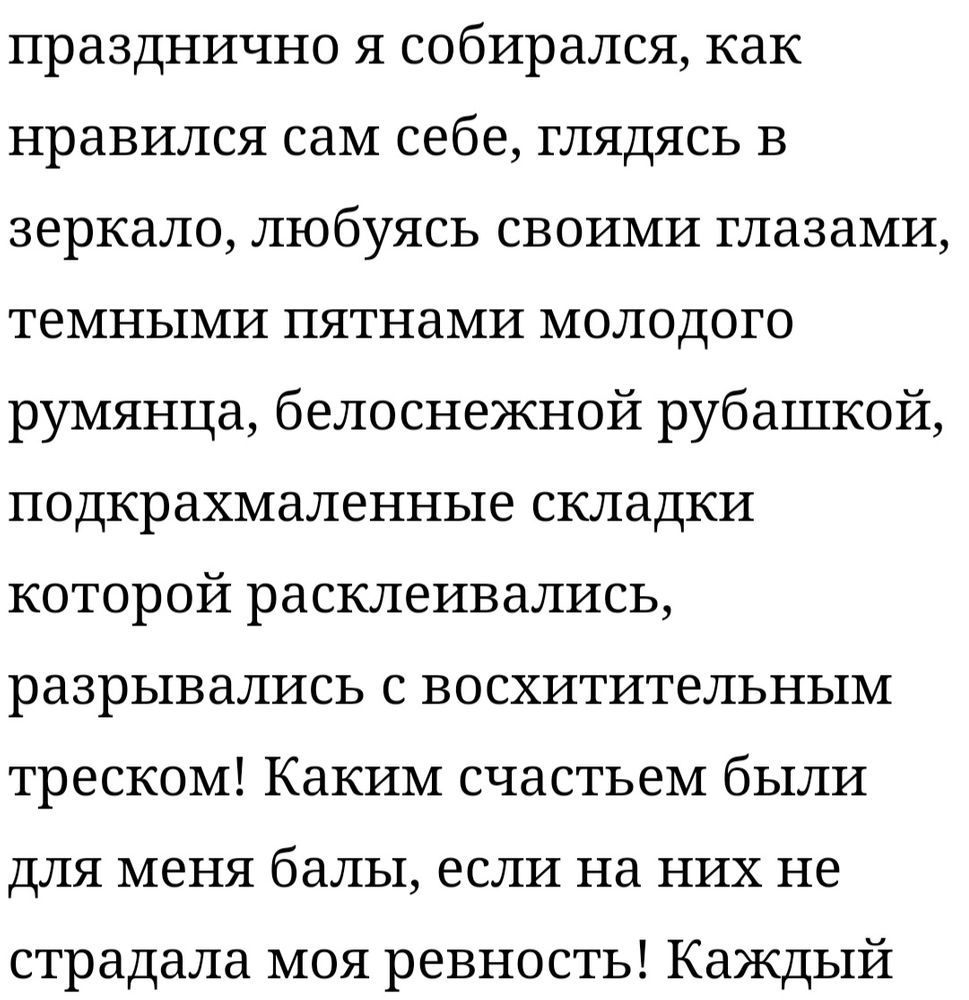 празднично я собирался, как нравился сам себе, глядясь в зеркало, любуясь своими глазами, темными пятнами молодого румянца, белоснежной рубашкой, подкрахмаленные складки которой расклеивались, разрывались с восхитительным треском! Каким счастьем были для меня балы, если на них не страдала моя ревность! Каждый